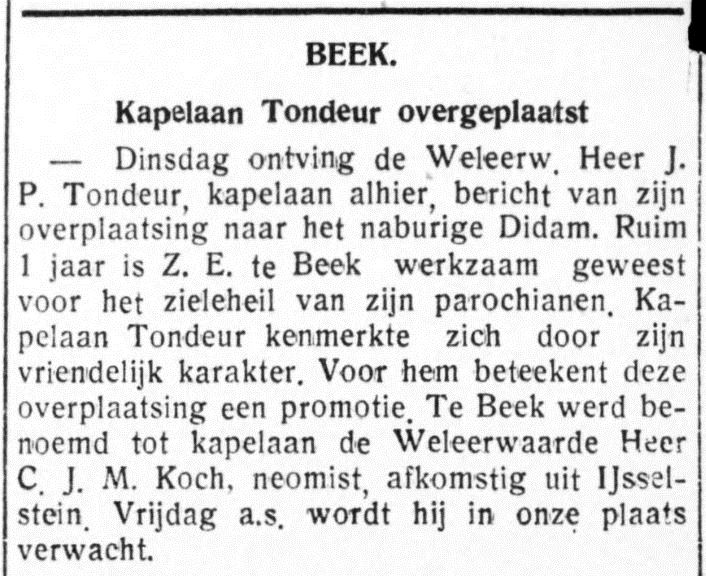 BEEK.

Kapelaan Tondeur overgeplaatst

— Dinsdag ontving de Weleerw. Heer J. P. Tondeur, kapelaan alhier, bericht van zijn overplaatsing naar het naburige Didam. Ruim 1 jaar is Z. E. te Beek werkzaam geweest voor het zieleheil van zijn parochianen. Kapelaan Tondeur kenmerkte zich door zijn vriendelijk karakter. Voor hem beteekent deze overplaatsing een promotie. Te Beek werd benoemd tot kapelaan de Weleerwaarde Heer C. J. M. Koch, neomist, afkomstig uit IJsselstein. Vrijdag a.s. wordt hij in onze plaats verwacht.